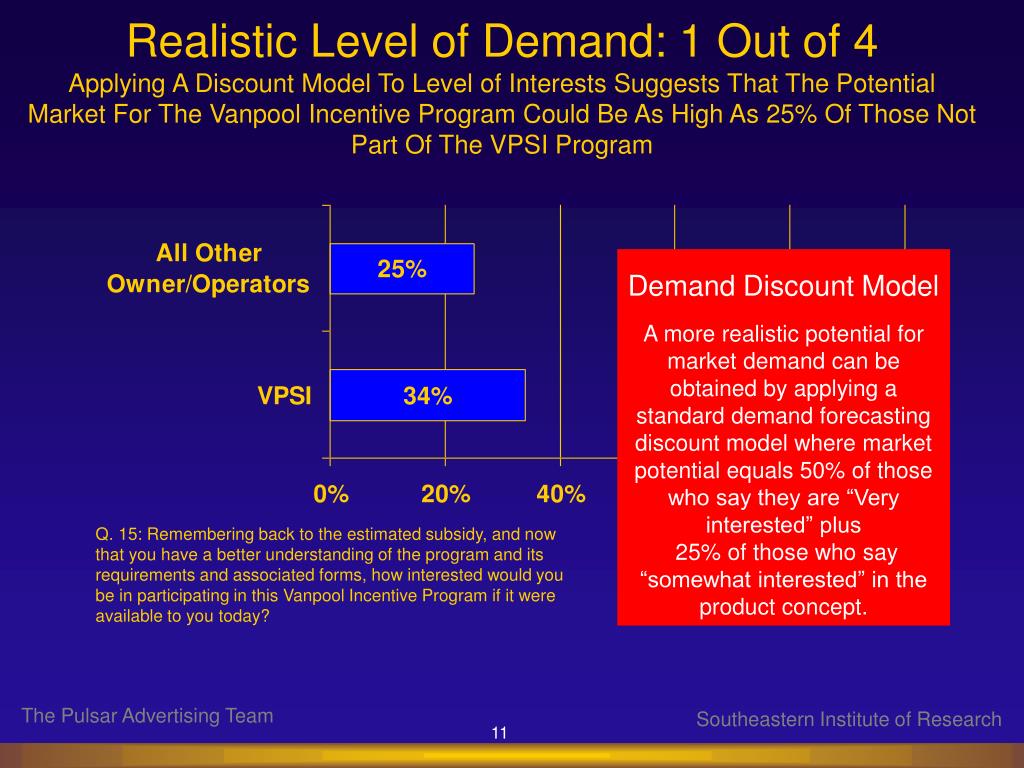 Realistic Level of Demand: 1 Out of 4

Applying A Discount Model To Level of Interests Suggests That The Potential Market For The Vanpool Incentive Program Could Be As High As 25% Of Those Not Part Of The VPSI Program

All Other Owner/Operators

25%

VPSI

34%

0%

20%

40%

Demand Discount Model

A more realistic potential for market demand can be obtained by applying a standard demand forecasting discount model where market potential equals 50% of those who say they are “Very interested” plus 25% of those who say “somewhat interested” in the product concept.

Q. 15: Remembering back to the estimated subsidy, and now that you have a better understanding of the program and its requirements and associated forms, how interested would you be in participating in this Vanpool Incentive Program if it were available to you today?

The Pulsar Advertising Team

11

Southeastern Institute of Research